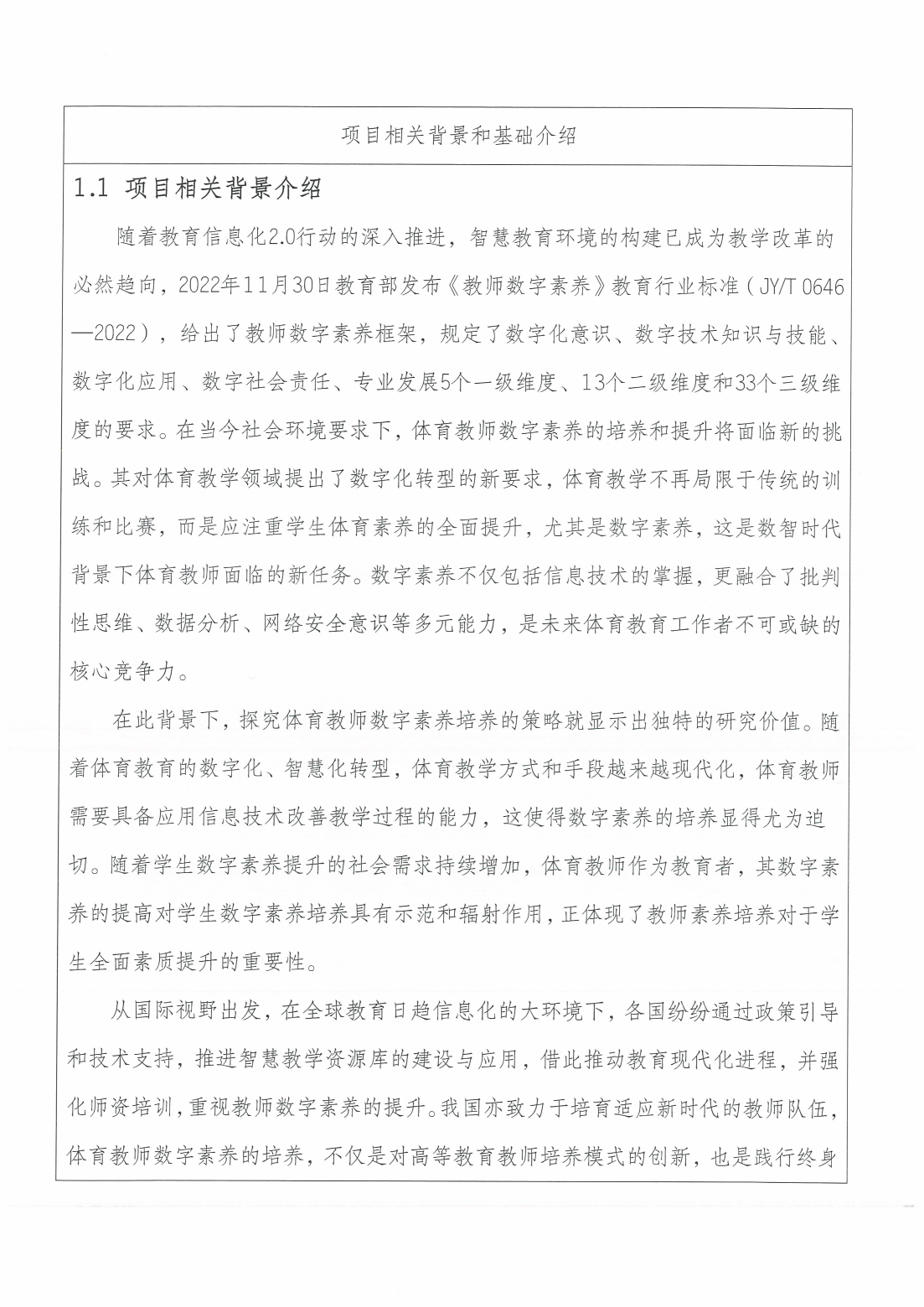 项目相关背景和基础介绍

1.1 项目相关背景介绍

随着教育信息化2.0行动的深入推进，智慧教育环境的构建已成为教学改革的必然趋向，2022年11月30日教育部发布《教师数字素养》教育行业标准（JY/T 0646—2022），给出了教师数字素养框架，规定了数字化意识、数字技术知识与技能、数字化应用、数字社会责任、专业发展5个一级维度、13个二级维度和33个三级维度的要求。在当今社会环境要求下，体育教师数字素养的培养和提升将面临新的挑战。其对体育教学领域提出了数字化转型的新要求，体育教学不再局限于传统的训练和比赛，而是应注重学生体育素养的全面提升，尤其是数字素养，这是数智时代背景下体育教师面临的新任务。数字素养不仅包括信息技术的掌握，更融合了批判性思维、数据分析、网络安全意识等多元能力，是未来体育教育工作者不可或缺的核心竞争力。

在此背景下，探究体育教师数字素养培养的策略就显示出独特的研究价值。随着体育教育的数字化、智慧化转型，体育教学方式和手段越来越现代化，体育教师需要具备应用信息技术改善教学过程的能力，这使得数字素养的培养显得尤为迫切。随着学生数字素养提升的社会需求持续增加，体育教师作为教育者，其数字素养的提高对学生数字素养培养具有示范和辐射作用，正体现了教师素养培养对于学生全面素质提升的重要性。

从国际视野出发，在全球教育日趋信息化的大环境下，各国纷纷通过政策引导和技术支持，推进智慧教学资源库的建设与应用，借此推动教育现代化进程，并强化师资培训，重视教师数字素养的提升。我国亦致力于培育适应新时代的教师队伍，体育教师数字素养的培养，不仅是对高等教育教师培养模式的创新，也是践行终身